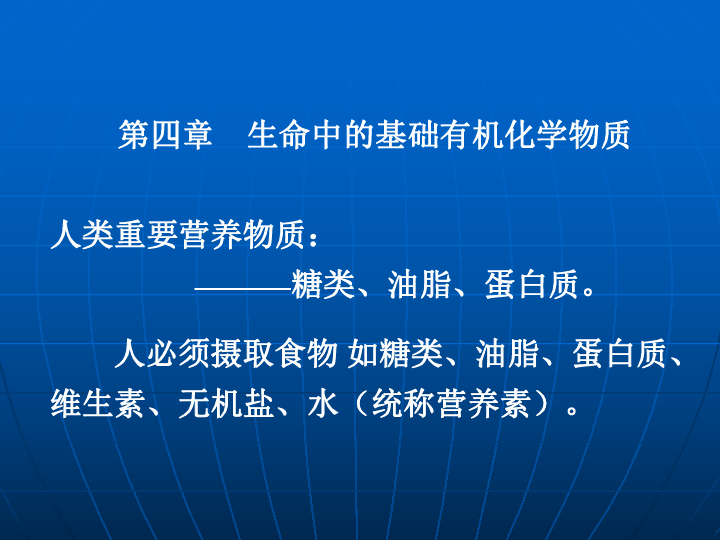 第四章　生命中的基础有机化学物质

人类重要营养物质：
———糖类、油脂、蛋白质。

人必须摄取食物 如糖类、油脂、蛋白质、维生素、无机盐、水（统称营养素）。